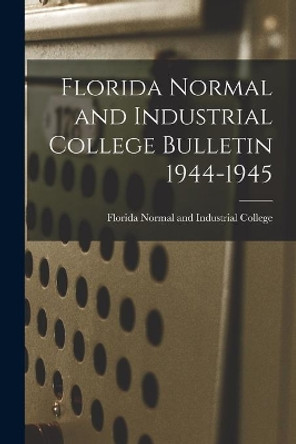 Florida Normal and Industrial College Bulletin 1944-1945

Florida Normal and Industrial College